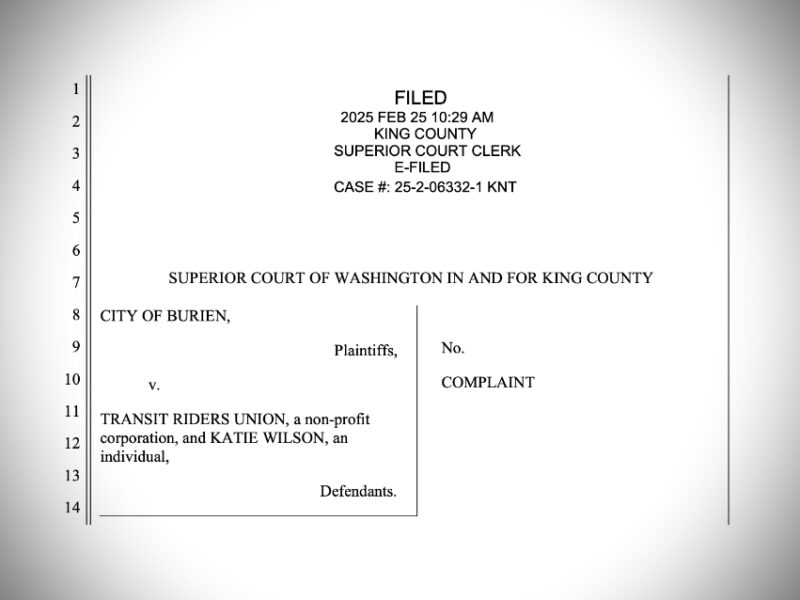 1
2
3
4
5
6
7
8
9
10
11
12
13
14

FILED
2025 FEB 25 10:29 AM
KING COUNTY
SUPERIOR COURT CLERK
E-FILED
CASE #: 25-2-06332-1 KNT

SUPERIOR COURT OF WASHINGTON IN AND FOR KING COUNTY

CITY OF BURIEN,

Plaintiffs,

v.

TRANSIT RIDERS UNION, a non-profit corporation, and KATIE WILSON, an individual,

Defendants.

No.

COMPLAINT